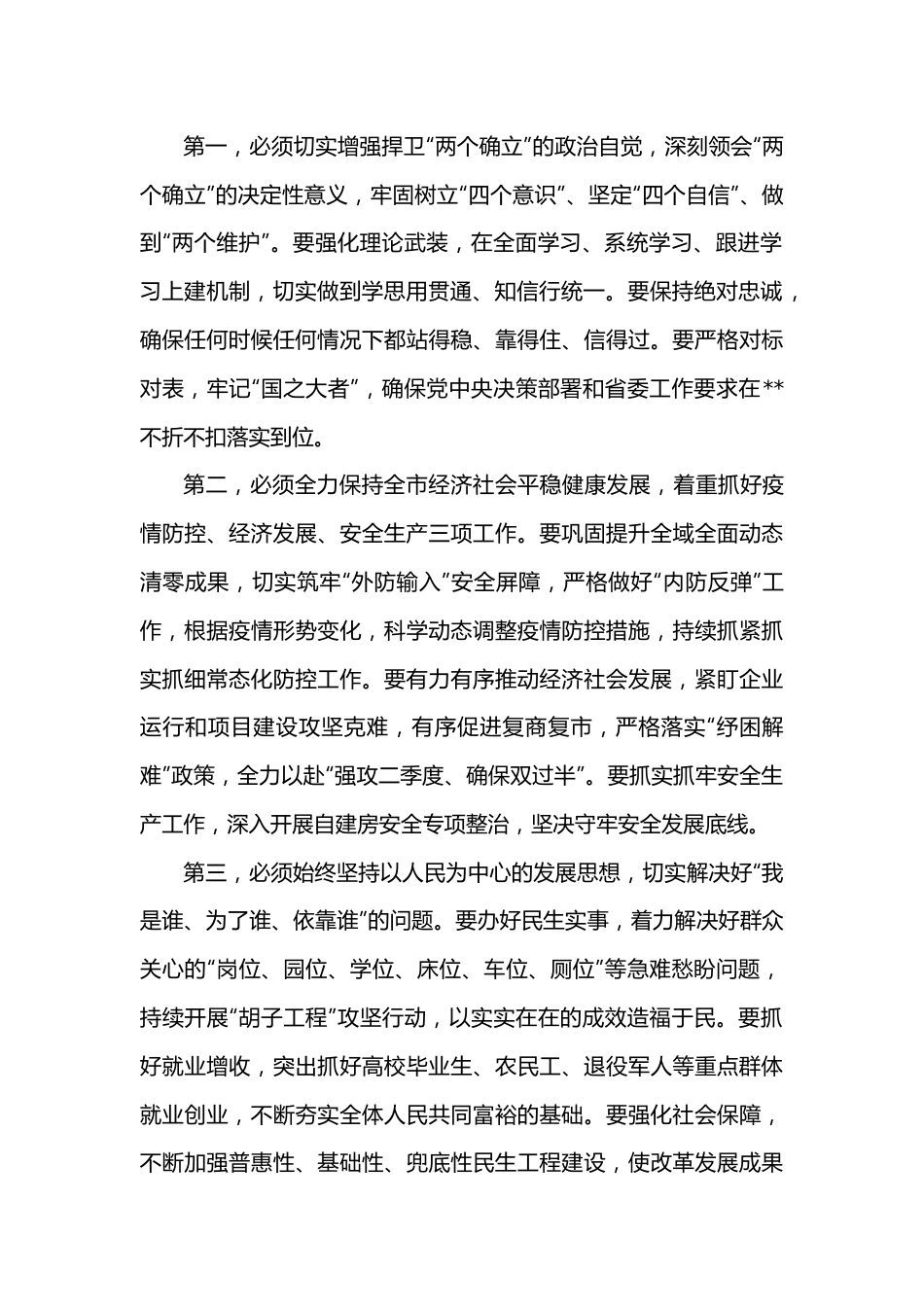 第一，必须切实增强捍卫“两个确立”的政治自觉，深刻领会“两个确立”的决定性意义，牢固树立“四个意识”、坚定“四个自信”、做到“两个维护”。要强化理论武装，在全面学习、系统学习、跟进学习上建机制，切实做到学思用贯通、知信行统一。要保持绝对忠诚，确保任何时候任何情况下都站得稳、靠得住、信得过。要严格对标对表，牢记“国之大者”，确保党中央决策部署和省委工作要求在**不折不扣落实到位。

第二，必须全力保持全市经济社会平稳健康发展，着重抓好疫情防控、经济发展、安全生产三项工作。要巩固提升全域全面动态清零成果，切实筑牢“外防输入”安全屏障，严格做好“内防反弹”工作，根据疫情形势变化，科学动态调整疫情防控措施，持续抓紧抓实抓细常态化防控工作。要有力有序推动经济社会发展，紧盯企业运行和项目建设攻坚克难，有序促进复商复市，严格落实“纾困解难”政策，全力以赴“强攻二季度、确保双过半”。要抓实抓牢安全生产工作，深入开展自建房安全专项整治，坚决守牢安全发展底线。

第三，必须始终坚持以人民为中心的发展思想，切实解决好“我是谁、为了谁、依靠谁”的问题。要办好民生实事，着力解决好群众关心的“岗位、园位、学位、床位、车位、厕位”等急难愁盼问题，持续开展“胡子工程”攻坚行动，以实实在在的成效造福于民。要抓好就业增收，突出抓好高校毕业生、农民工、退役军人等重点群体就业创业，不断夯实全体人民共同富裕的基础。要强化社会保障，不断加强普惠性、基础性、兜底性民生工程建设，使改革发展成果